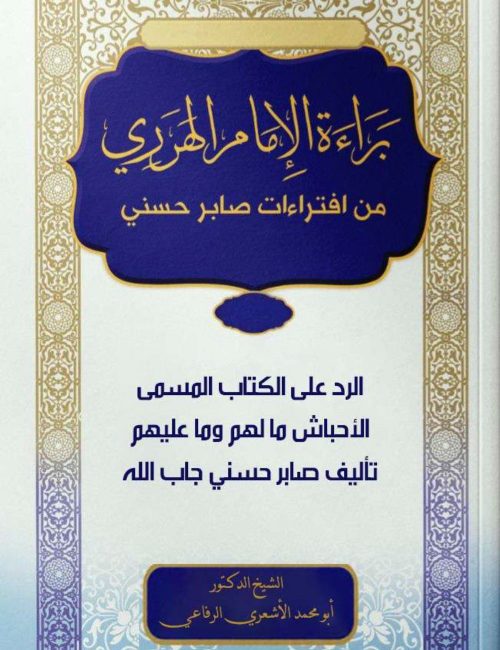 براءة الإمام الهرري
من افتراءات صابر حسني

الرد على الكتاب المسمى
الأحباش ما لهم وما عليهم
تأليف صابر حسني جاب الله

الشيخ الدكتور
أبو محمد الأشعري الرفاعي